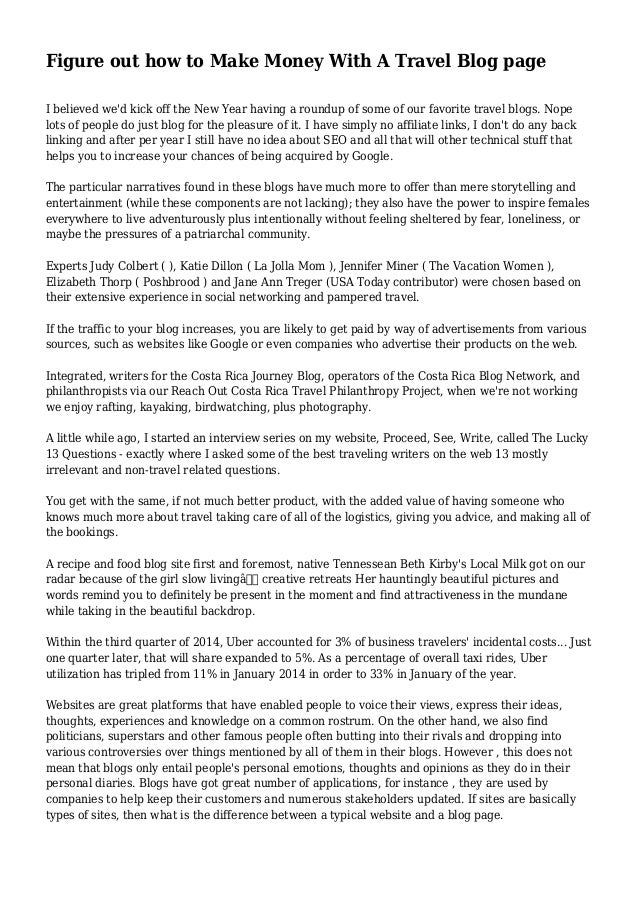 Figure out how to Make Money With A Travel Blog page

I believed we'd kick off the New Year having a roundup of some of our favorite travel blogs. Nope lots of people do just blog for the pleasure of it. I have simply no affiliate links, I don't do any back linking and after per year I still have no idea about SEO and all that will other technical stuff that helps you to increase your chances of being acquired by Google.

The particular narratives found in these blogs have much more to offer than mere storytelling and entertainment (while these components are not lacking); they also have the power to inspire females everywhere to live adventurously plus intentionally without feeling sheltered by fear, loneliness, or maybe the pressures of a patriarchal community.

Experts Judy Colbert ( ), Katie Dillon ( La Jolla Mom ), Jennifer Miner ( The Vacation Women ), Elizabeth Thorp ( Poshbrood ) and Jane Ann Treger (USA Today contributor) were chosen based on their extensive experience in social networking and pampered travel.

If the traffic to your blog increases, you are likely to get paid by way of advertisements from various sources, such as websites like Google or even companies who advertise their products on the web.

Integrated, writers for the Costa Rica Journey Blog, operators of the Costa Rica Blog Network, and philanthropists via our Reach Out Costa Rica Travel Philanthropy Project, when we're not working we enjoy rafting, kayaking, birdwatching, plus photography.

A little while ago, I started an interview series on my website, Proceed, See, Write, called The Lucky 13 Questions - exactly where I asked some of the best traveling writers on the web 13 mostly irrelevant and non-travel related questions.

You get with the same, if not much better product, with the added value of having someone who knows much more about travel taking care of all of the logistics, giving you advice, and making all of the bookings.

A recipe and food blog site first and foremost, native Tennessean Beth Kirby's Local Milk got on our radar because of the girl slow livingâ creative retreats Her hauntingly beautiful pictures and words remind you to definitely be present in the moment and find attractiveness in the mundane while taking in the beautiful backdrop.

Within the third quarter of 2014, Uber accounted for 3% of business travelers' incidental costs... Just one quarter later, that will share expanded to 5%. As a percentage of overall taxi rides, Uber utilization has tripled from 11% in January 2014 in order to 33% in January of the year.

Websites are great platforms that have enabled people to voice their views, express their ideas, thoughts, experiences and knowledge on a common rostrum. On the other hand, we also find politicians, superstars and other famous people often butting into their rivals and dropping into various controversies over things mentioned by all of them in their blogs. However , this does not mean that blogs only entail people's personal emotions, thoughts and opinions as they do in their personal diaries. Blogs have got great number of applications, for instance , they are used by companies to help keep their customers and numerous stakeholders updated. If sites are basically types of sites, then what is the difference between a typical website and a blog page.